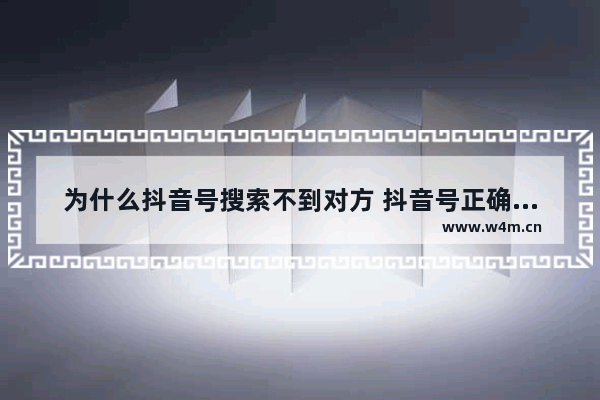 为什么抖音号搜索不到对方 抖音号正确...

www.w4m.cn